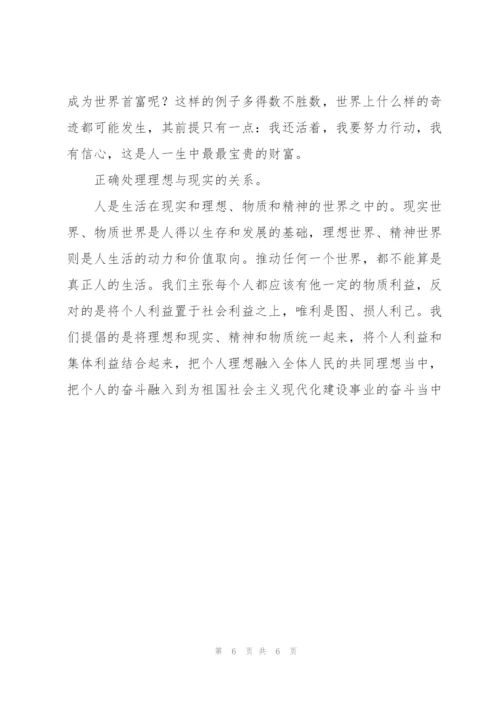 成为世界首富呢？这样的例子多得数不胜数，世界上什么样的奇迹都可能发生，其前提只有一点：我还活着，我要努力行动，我有信心，这是人一生中最最宝贵的财富。

正确处理理想与现实的关系。

人是生活在现实和理想、物质和精神的世界之中的。现实世界、物质世界是人得以生存和发展的基础，理想世界、精神世界则是人生活的动力和价值取向。推动任何一个世界，都不能算是真正人的生活。我们主张每个人都应该有他一定的物质利益，反对的是将个人利益置于社会利益之上，唯利是图、损人利己。我们提倡的是将理想和现实、精神和物质统一起来，将个人利益和集体利益结合起来，把个人理想融入全体人民的共同理想当中，把个人的奋斗融入到为祖国社会主义现代化建设事业的奋斗当中

第 6 页 共 6 页